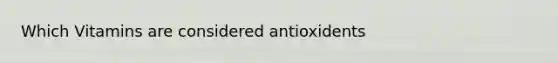 Which Vitamins are considered antioxidents